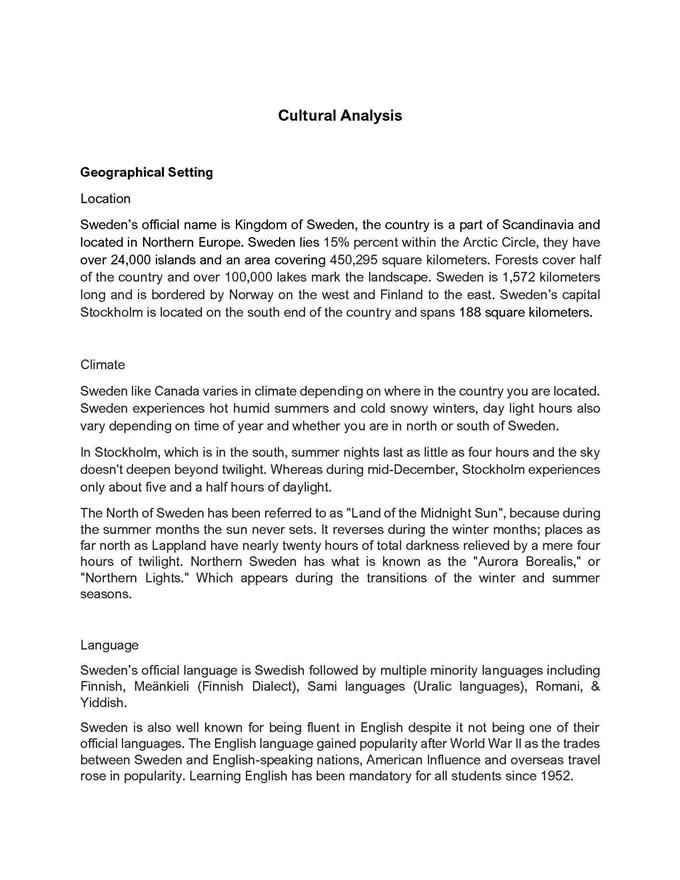 Cultural Analysis

Geographical Setting

Location

Sweden's official name is Kingdom of Sweden, the country is a part of Scandinavia and located in Northern Europe. Sweden lies 15% percent within the Arctic Circle, they have over 24,000 islands and an area covering 450,295 square kilometers. Forests cover half of the country and over 100,000 lakes mark the landscape. Sweden is 1,572 kilometers long and is bordered by Norway on the west and Finland to the east. Sweden's capital Stockholm is located on the south end of the country and spans 188 square kilometers.

Climate

Sweden like Canada varies in climate depending on where in the country you are located. Sweden experiences hot humid summers and cold snowy winters, day light hours also vary depending on time of year and whether you are in north or south of Sweden.

In Stockholm, which is in the south, summer nights last as little as four hours and the sky doesn't deepen beyond twilight. Whereas during mid-December, Stockholm experiences only about five and a half hours of daylight.

The North of Sweden has been referred to as "Land of the Midnight Sun", because during the summer months the sun never sets. It reverses during the winter months; places as far north as Lappland have nearly twenty hours of total darkness relieved by a mere four hours of twilight. Northern Sweden has what is known as the "Aurora Borealis," or "Northern Lights." Which appears during the transitions of the winter and summer seasons.

Language

Sweden's official language is Swedish followed by multiple minority languages including Finnish, Meänkieli (Finnish Dialect), Sami languages (Uralic languages), Romani, & Yiddish.

Sweden is also well known for being fluent in English despite it not being one of their official languages. The English language gained popularity after World War II as the trades between Sweden and English-speaking nations, American Influence and overseas travel rose in popularity. Learning English has been mandatory for all students since 1952.